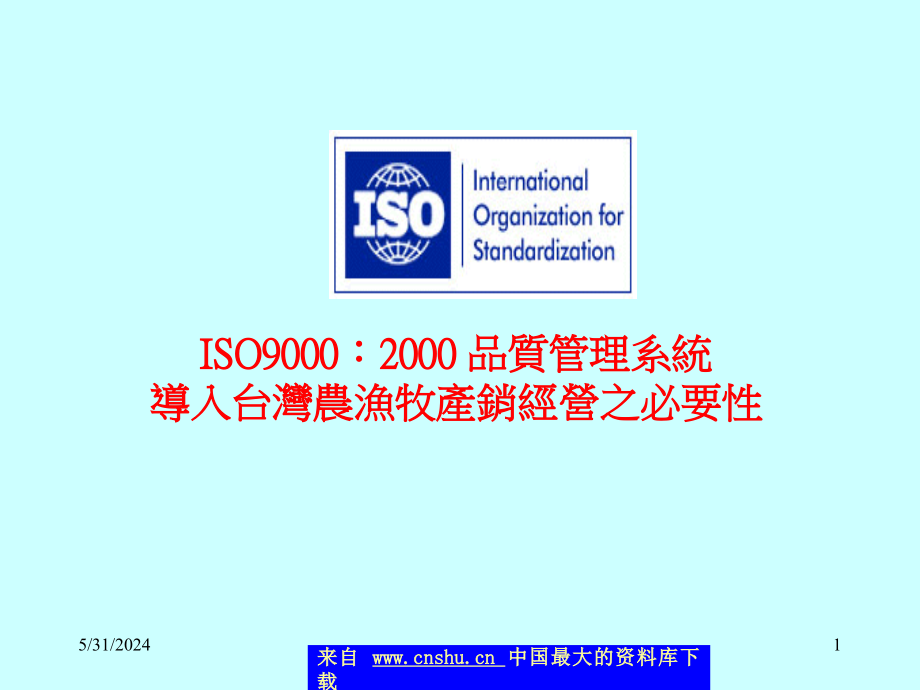 ISO

International Organization for Standardization

ISO9000：2000 品質管理系統
導入台灣農漁牧產銷經營之必要性

5/31/2024

来自 www.cnshu.cn 中国最大的资料库下载

1